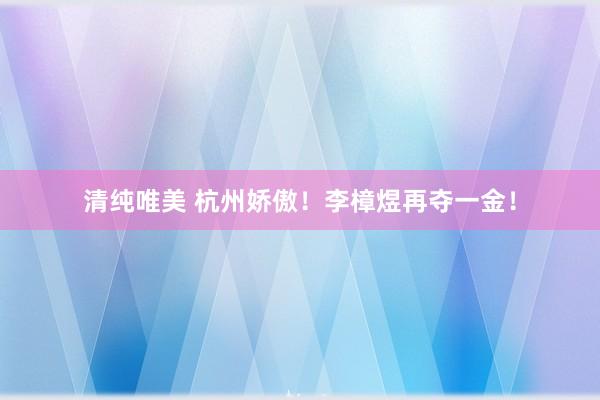 清纯唯美 杭州娇傲！李樟煜再夺一金！